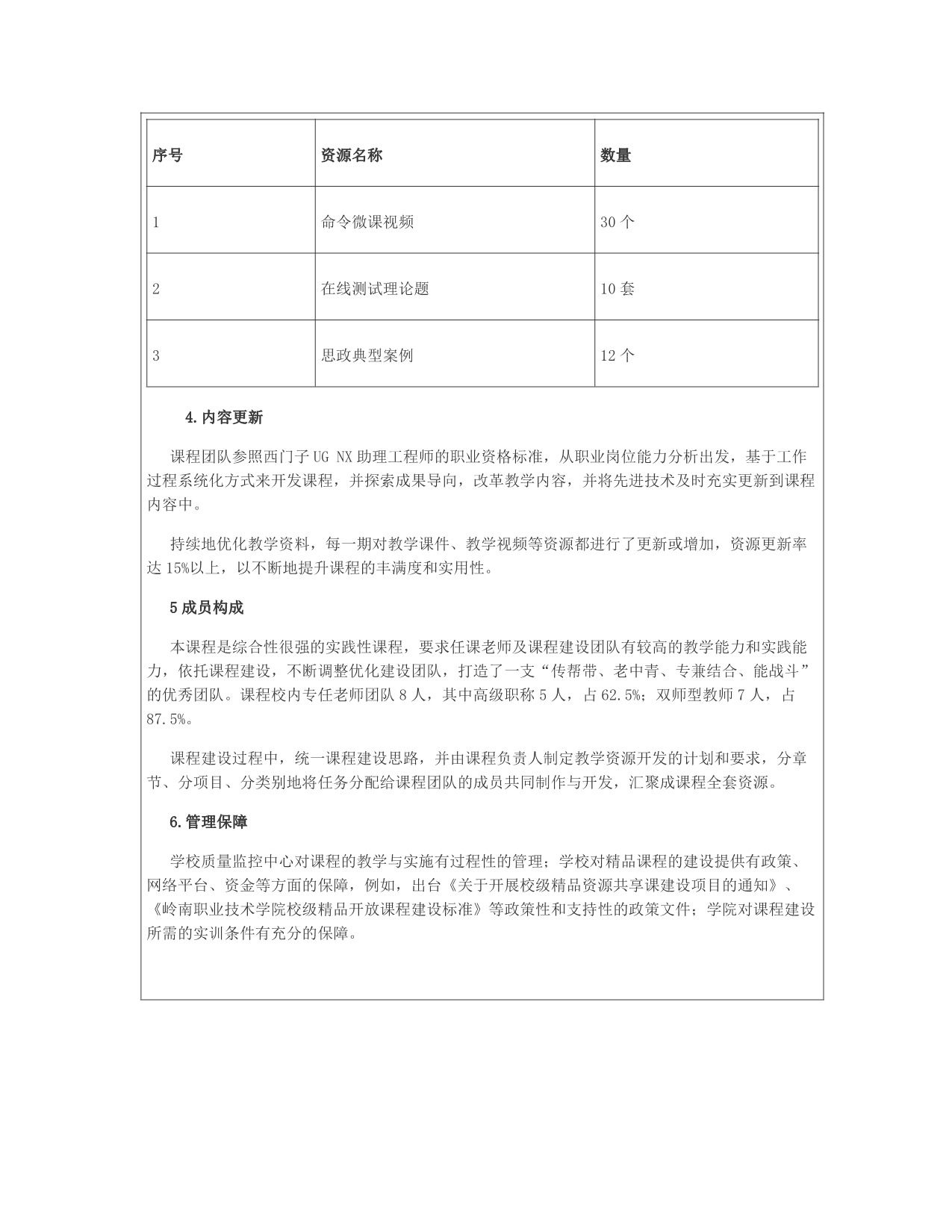 | 序号 | 资源名称 | 数量 |
|---|---|---|
| 1 | 命令微课视频 | 30 个 |
| 2 | 在线测试理论题 | 10 套 |
| 3 | 思政典型案例 | 12 个 |

4.内容更新

课程团队参照西门子 UG NX 助理工程师的职业资格标准，从职业岗位能力分析出发，基于工作过程系统化方式来开发课程，并探索成果导向，改革教学内容，并将先进技术及时充实更新到课程内容中。

持续地优化教学资料，每一期对教学课件、教学视频等资源都进行了更新或增加，资源更新率达 15%以上，以不断地提升课程的丰满度和实用性。

5 成员构成

本课程是综合性很强的实践性课程，要求任课老师及课程建设团队有较高的教学能力和实践能力，依托课程建设，不断调整优化建设团队，打造了一支“传帮带、老中青、专兼结合、能战斗”的优秀团队。课程校内专任老师团队 8 人，其中高级职称 5 人，占 62.5%；双师型教师 7 人，占 87.5%。

课程建设过程中，统一课程建设思路，并由课程负责人制定教学资源开发的计划和要求，分章节、分项目、分类别地将任务分配给课程团队的成员共同制作与开发，汇聚成课程全套资源。

6.管理保障

学校质量监控中心对课程的教学与实施有过程性的管理；学校对精品课程的建设提供有政策、网络平台、资金等方面的保障，例如，出台《关于开展校级精品资源共享课建设项目的通知》、《岭南职业技术学院校级精品开放课程建设标准》等政策性和支持性的政策文件；学院对课程建设所需的实训条件有充分的保障。